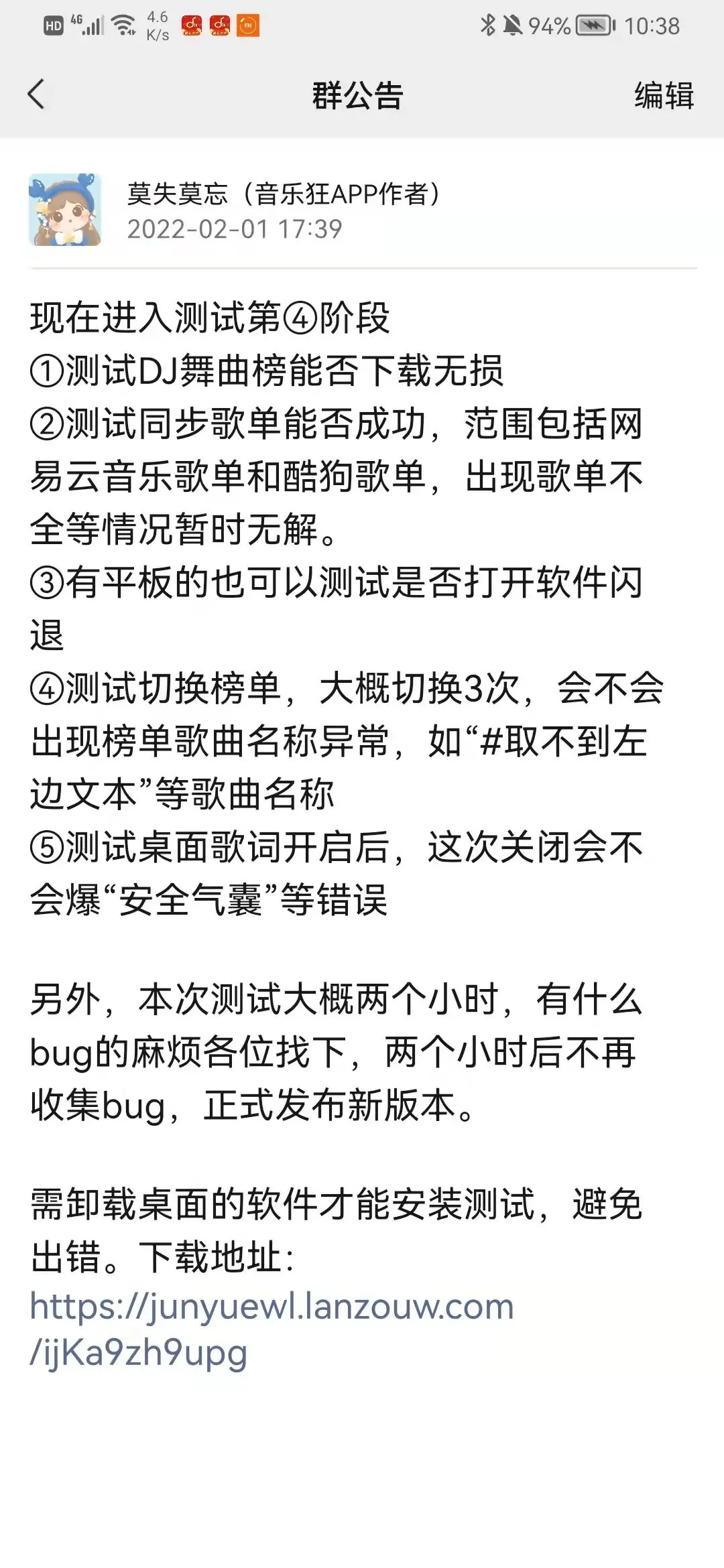 HD 4G 4.6 K/s 94% 10:38

群公告 编辑

莫失莫忘（音乐狂APP作者）
2022-02-01 17:39

现在进入测试第④阶段
①测试DJ舞曲榜能否下载无损
②测试同步歌单能否成功，范围包括网易云音乐歌单和酷狗歌单，出现歌单不全等情况暂时无解。
③有平板的也可以测试是否打开软件闪退
④测试切换榜单，大概切换3次，会不会出现榜单歌曲名称异常，如“#取不到左边文本”等歌曲名称
⑤测试桌面歌词开启后，这次关闭会不会爆“安全气囊”等错误

另外，本次测试大概两个小时，有什么bug的麻烦各位找下，两个小时后不再收集bug，正式发布新版本。

需卸载桌面的软件才能安装测试，避免出错。下载地址：
https://junyuewl.lanzouw.com/ijKa9zh9upg